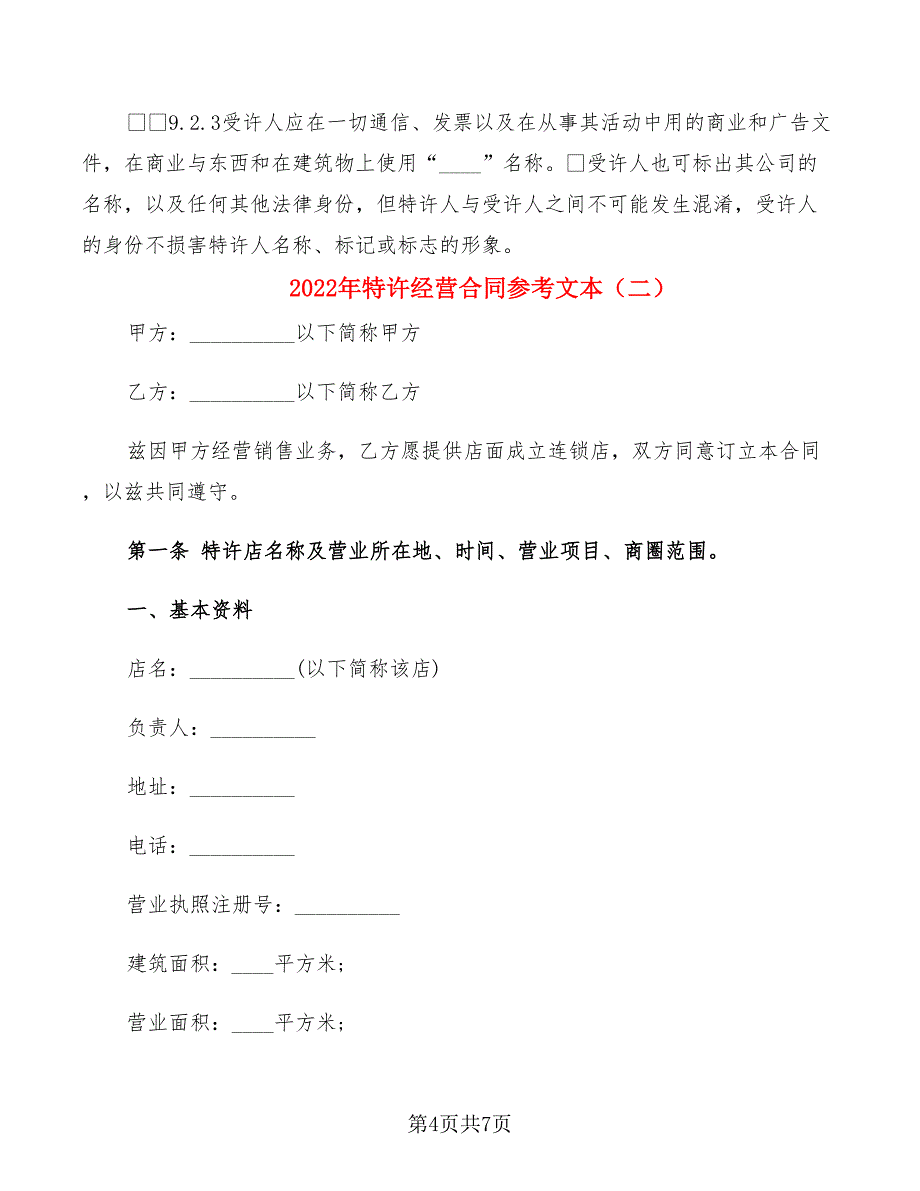 □□9.2.3受许人应在一切通信、发票以及在从事其活动中用的商业和广告文件，在商业与东西和在建筑物上使用“____”名称。□受许人也可标出其公司的名称，以及任何其他法律身份，但特许人与受许人之间不可能发生混淆，受许人的身份不损害特许人名称、标记或标志的形象。

2022年特许经营合同参考文本（二）

甲方：__________以下简称甲方

乙方：__________以下简称乙方

兹因甲方经营销售业务，乙方愿提供店面成立连锁店，双方同意订立本合同，以兹共同遵守。

第一条 特许店名称及营业所在地、时间、营业项目、商圈范围。

一、基本资料

店名：__________(以下简称该店)

负责人：__________

地址：__________

电话：__________

营业执照注册号：__________

建筑面积：____平方米;

营业面积：____平方米;

第4页共7页